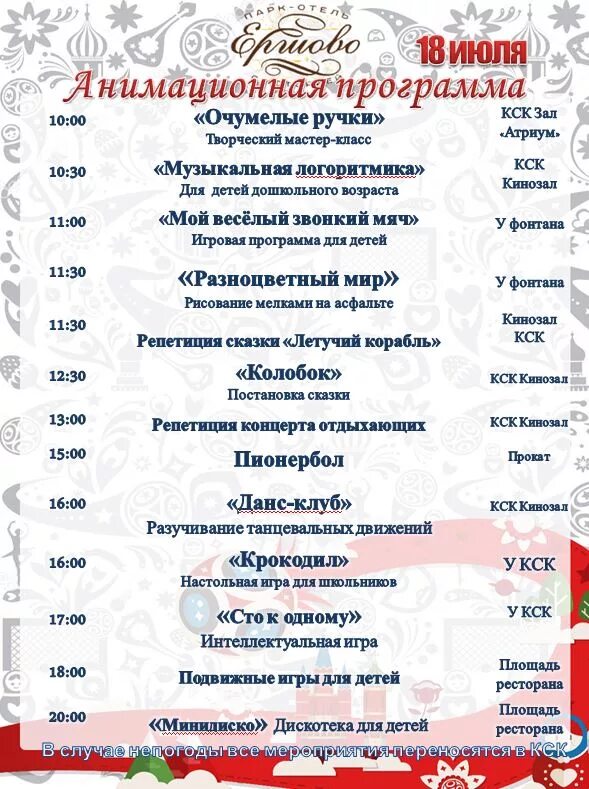 ПАРК-ОТЕЛЬ
Ершово
18 июля
Анимационная программа

| | | |
|---|---|---|
| 10:00 | «Очумелые ручки» Творческий мастер-класс | КСК Зал «Атриум» |
| 10:30 | «Музыкальная логоритмика» Для детей дошкольного возраста | КСК Кинозал |
| 11:00 | «Мой весёлый звонкий мяч» Игровая программа для детей | У фонтана |
| 11:30 | «Разноцветный мир» Рисование мелками на асфальте | У фонтана |
| 11:30 | Репетиция сказки «Летучий корабль» | Кинозал КСК |
| 12:30 | «Колобок» Постановка сказки | КСК Кинозал |
| 13:00 | Репетиция концерта отдыхающих | КСК Кинозал |
| 15:00 | Пионербол | Прокат |
| 16:00 | «Данс-клуб» Разучивание танцевальных движений | КСК Кинозал |
| 16:00 | «Крокодил» Настольная игра для школьников | У КСК |
| 17:00 | «Сто к одному» Интеллектуальная игра | У КСК |
| 18:00 | Подвижные игры для детей | Площадь ресторана |
| 20:00 | «Минидиско» Дискотека для детей | Площадь ресторана |

В случае непогоды все мероприятия переносятся в КСК